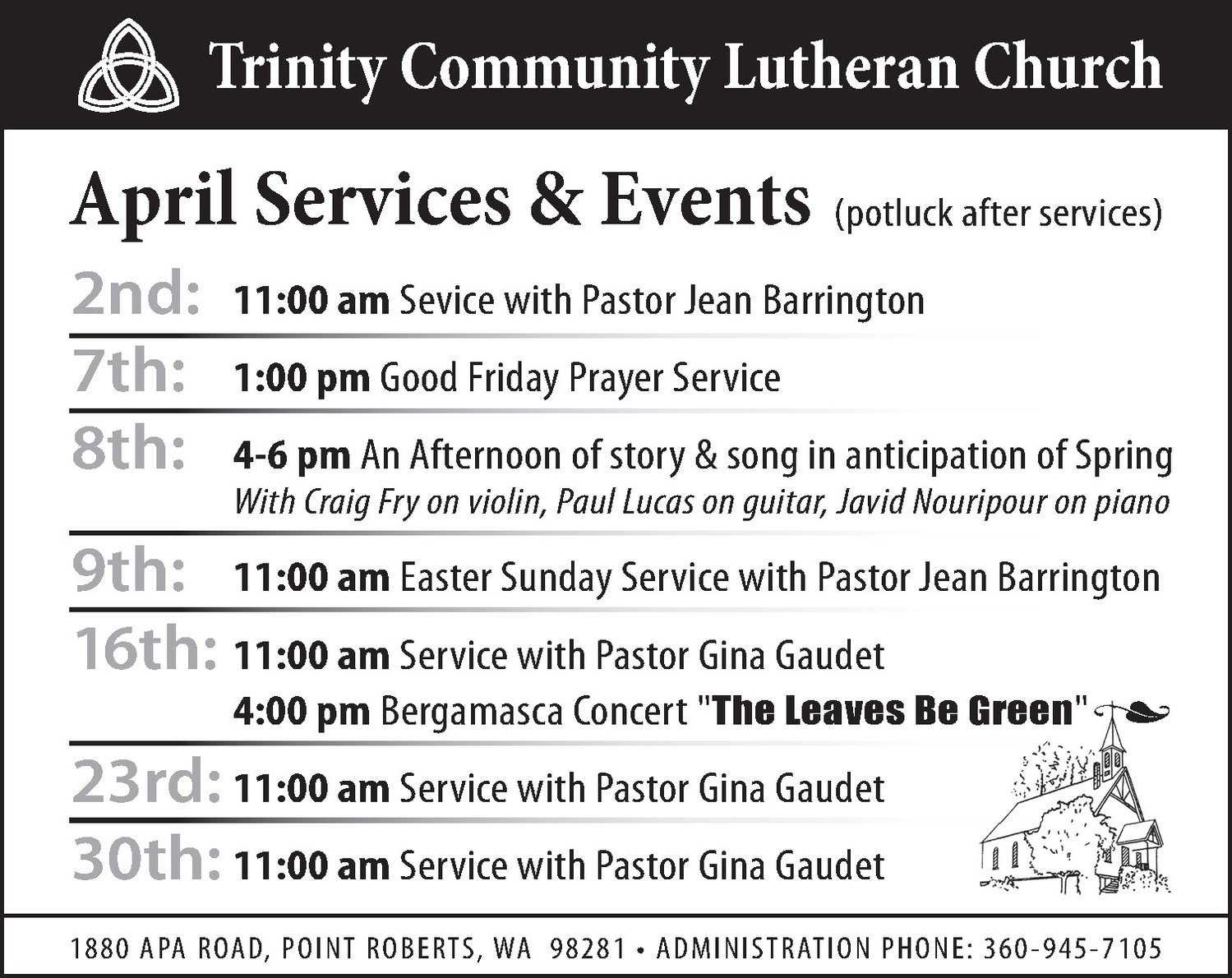 Trinity Community Lutheran Church

April Services & Events (potluck after services)

2nd: 11:00 am Sevice with Pastor Jean Barrington

7th: 1:00 pm Good Friday Prayer Service

8th: 4-6 pm An Afternoon of story & song in anticipation of Spring
With Craig Fry on violin, Paul Lucas on guitar, Javid Nouripour on piano

9th: 11:00 am Easter Sunday Service with Pastor Jean Barrington

16th: 11:00 am Service with Pastor Gina Gaudet
4:00 pm Bergamasca Concert "The Leaves Be Green"

23rd: 11:00 am Service with Pastor Gina Gaudet

30th: 11:00 am Service with Pastor Gina Gaudet

1880 APA ROAD, POINT ROBERTS, WA 98281 • ADMINISTRATION PHONE: 360-945-7105